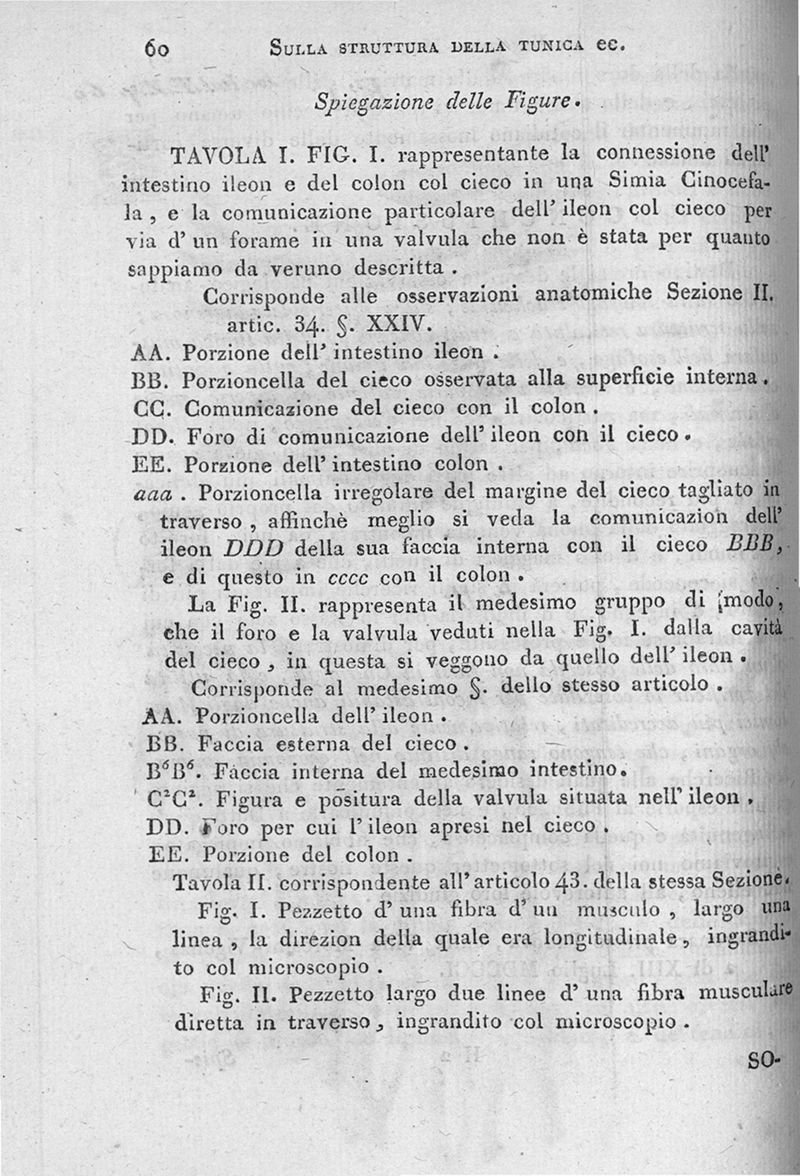 60 SULLA STRUTTURA DELLA TUNICA ec.

Spiegazione delle Figure.

TAVOLA I. FIG. I. rappresentante la connessione dell' intestino ileon e del colon col cieco in una Simia Cinocefala, e la comunicazione particolare dell' ileon col cieco per via d' un forame in una valvula che non è stata per quanto sappiamo da veruno descritta.

Corrisponde alle osservazioni anatomiche Sezione II. artic. 34. §. XXIV.

AA. Porzione dell' intestino ileon.
BB. Porzioncella del cieco osservata alla superficie interna.
CC. Comunicazione del cieco con il colon.
DD. Foro di comunicazione dell' ileon con il cieco.
EE. Porzione dell' intestino colon.
aaa. Porzioncella irregolare del margine del cieco tagliato in traverso, affinchè meglio si veda la comunicazion dell' ileon DDD della sua faccia interna con il cieco BBB, e di questo in cccc con il colon.

La Fig. II. rappresenta il medesimo gruppo di modo, che il foro e la valvula veduti nella Fig. I. dalla cavità del cieco, in questa si veggono da quello dell' ileon.

Corrisponde al medesimo §. dello stesso articolo.

AA. Porzioncella dell' ileon.
BB. Faccia esterna del cieco.
$B^6B^6$. Faccia interna del medesimo intestino.
$C^2C^2$. Figura e positura della valvula situata nell' ileon.
DD. Foro per cui l' ileon apresi nel cieco.
EE. Porzione del colon.

Tavola II. corrispondente all' articolo 43. della stessa Sezione.

Fig. I. Pezzetto d' una fibra d' un musculo, largo una linea, la direzion della quale era longitudinale, ingrandito col microscopio.

Fig. II. Pezzetto largo due linee d' una fibra musculare diretta in traverso, ingrandito col microscopio.

SO-